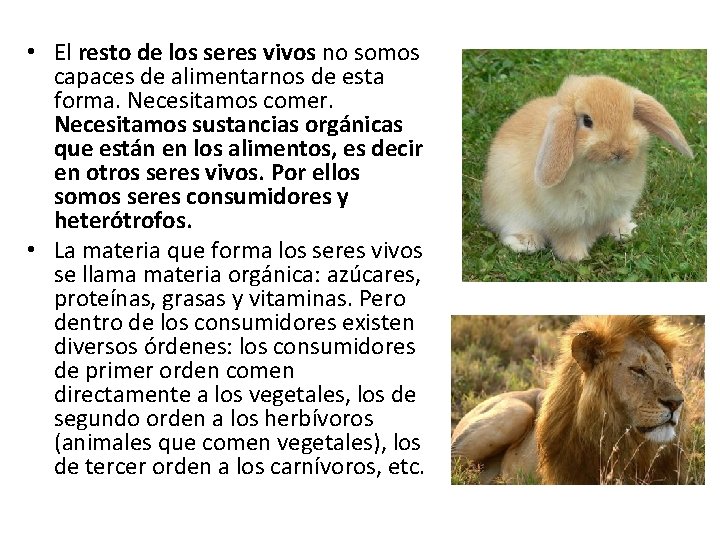 • El resto de los seres vivos no somos capaces de alimentarnos de esta forma. Necesitamos comer. Necesitamos sustancias orgánicas que están en los alimentos, es decir en otros seres vivos. Por ellos somos seres consumidores y heterótrofos.

• La materia que forma los seres vivos se llama materia orgánica: azúcares, proteínas, grasas y vitaminas. Pero dentro de los consumidores existen diversos órdenes: los consumidores de primer orden comen directamente a los vegetales, los de segundo orden a los herbívoros (animales que comen vegetales), los de tercer orden a los carnívoros, etc.